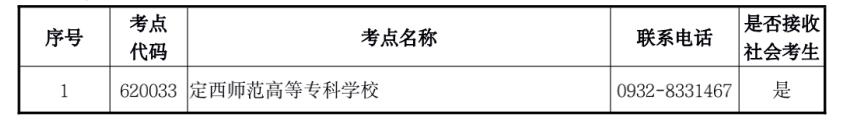 | 序号 | 考点代码 | 考点名称 | 联系电话 | 是否接收社会考生 |
|---|---|---|---|---|
| 1 | 620033 | 定西师范高等专科学校 | 0932-8331467 | 是 |